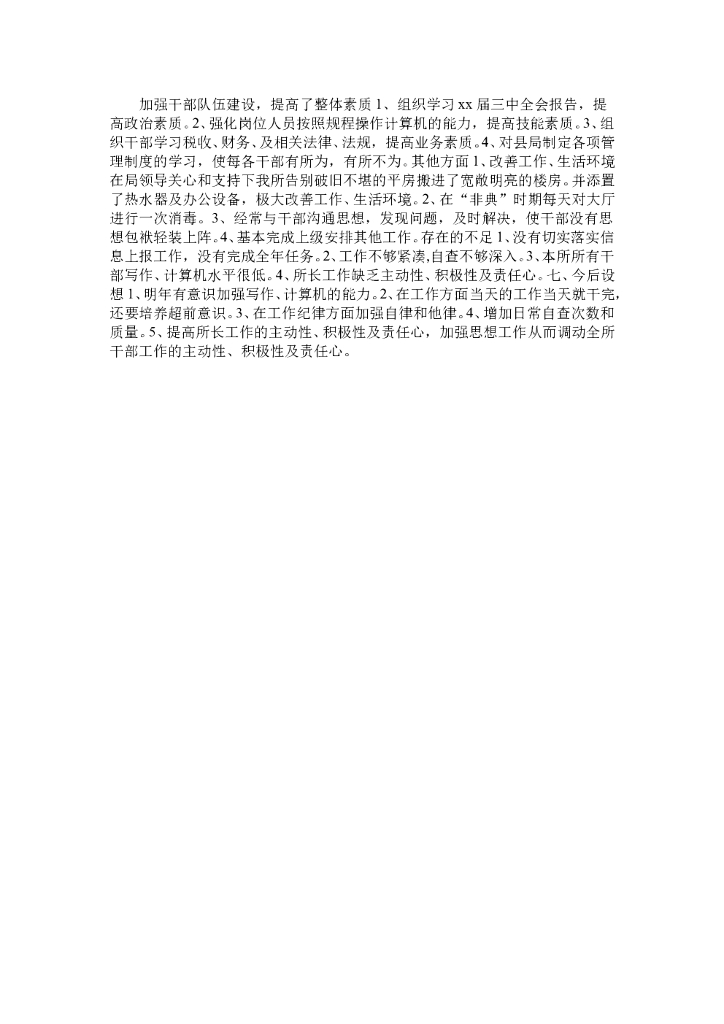 加强干部队伍建设，提高了整体素质1、组织学习xx届三中全会报告，提高政治素质。2、强化岗位人员按照规程操作计算机的能力，提高技能素质。3、组织干部学习税收、财务、及相关法律、法规，提高业务素质。4、对县局制定各项管理制度的学习，使每各干部有所为，有所不为。其他方面1、改善工作、生活环境在局领导关心和支持下我所告别破旧不堪的平房搬进了宽敞明亮的楼房。并添置了热水器及办公设备，极大改善工作、生活环境。2、在“非典”时期每天对大厅进行一次消毒。3、经常与干部沟通思想，发现问题，及时解决，使干部没有思想包袱轻装上阵。4、基本完成上级安排其他工作。存在的不足1、没有切实落实信息上报工作，没有完成全年任务。2、工作不够紧凑,自查不够深入。3、本所所有干部写作、计算机水平很低。4、所长工作缺乏主动性、积极性及责任心。七、今后设想1、明年有意识加强写作、计算机的能力。2、在工作方面当天的工作当天就干完,还要培养超前意识。3、在工作纪律方面加强自律和他律。4、增加日常自查次数和质量。5、提高所长工作的主动性、积极性及责任心，加强思想工作从而调动全所干部工作的主动性、积极性及责任心。